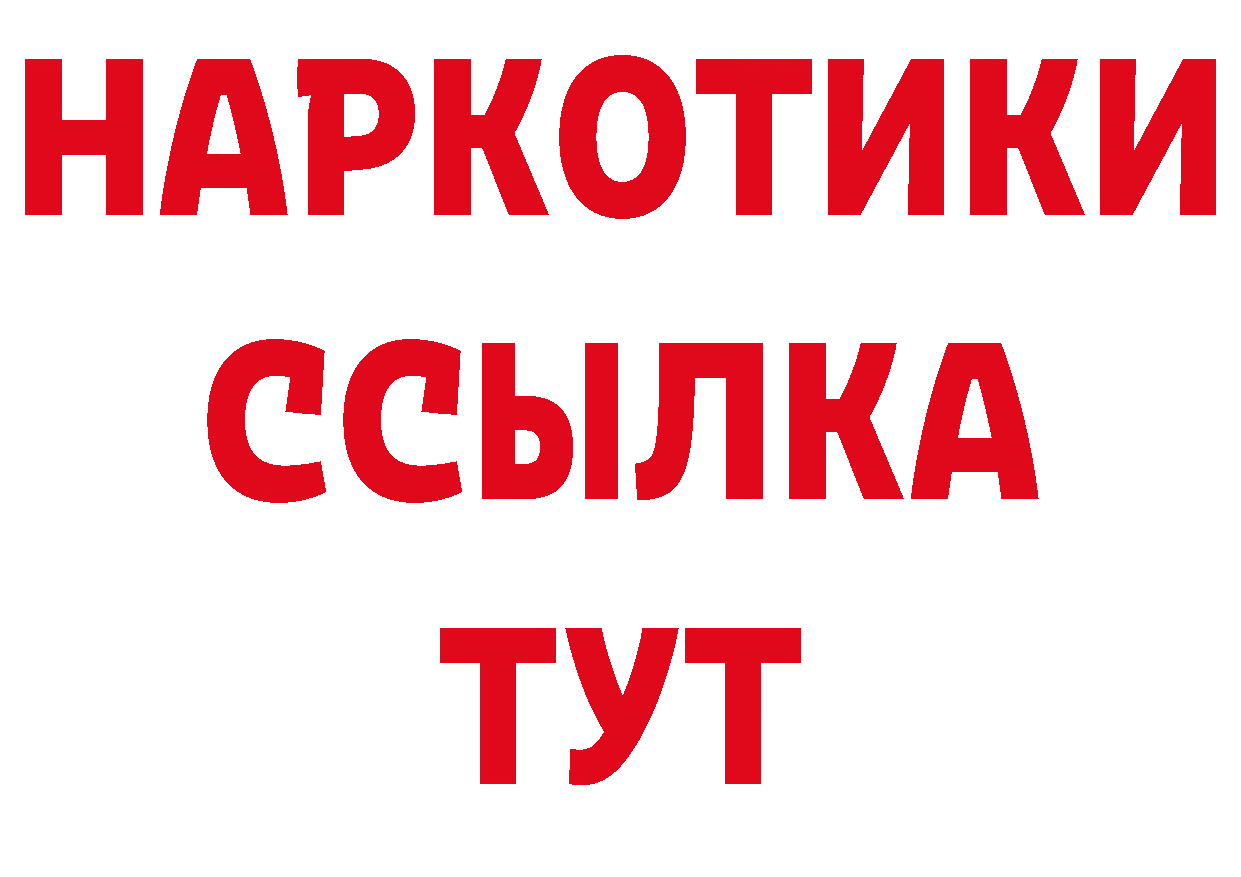 НАРКОТИКИ
ССЫЛКА
ТУТ